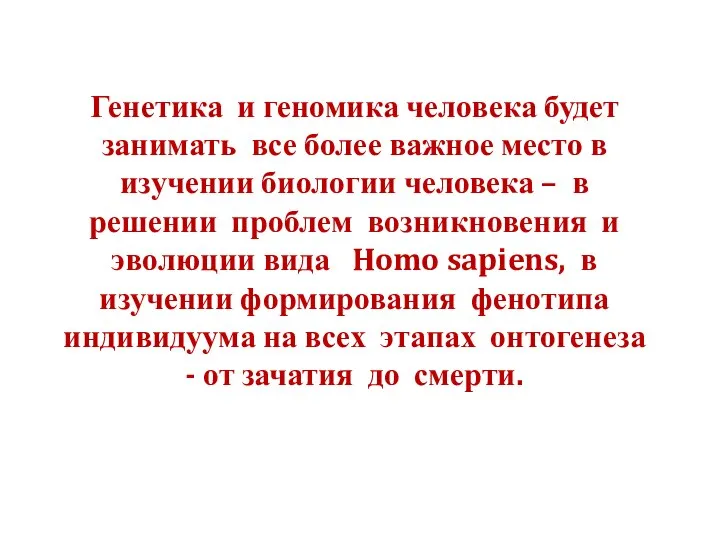 Генетика и геномика человека будет занимать все более важное место в изучении биологии человека – в решении проблем возникновения и эволюции вида Homo sapiens, в изучении формирования фенотипа индивидуума на всех этапах онтогенеза - от зачатия до смерти.